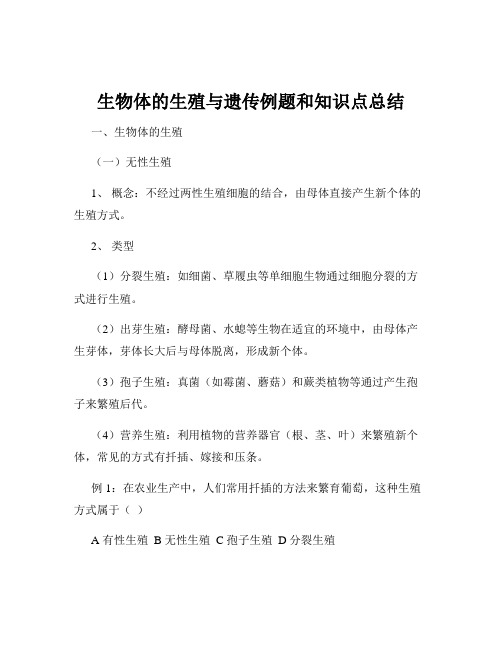 生物体的生殖与遗传例题和知识点总结

一、生物体的生殖

（一）无性生殖

1、 概念：不经过两性生殖细胞的结合，由母体直接产生新个体的生殖方式。

2、 类型

（1）分裂生殖：如细菌、草履虫等单细胞生物通过细胞分裂的方式进行生殖。

（2）出芽生殖：酵母菌、水螅等生物在适宜的环境中，由母体产生芽体，芽体长大后与母体脱离，形成新个体。

（3）孢子生殖：真菌（如霉菌、蘑菇）和蕨类植物等通过产生孢子来繁殖后代。

（4）营养生殖：利用植物的营养器官（根、茎、叶）来繁殖新个体，常见的方式有扦插、嫁接和压条。

例 1：在农业生产中，人们常用扦插的方法来繁育葡萄，这种生殖方式属于（ ）

A 有性生殖 B 无性生殖 C 孢子生殖 D 分裂生殖